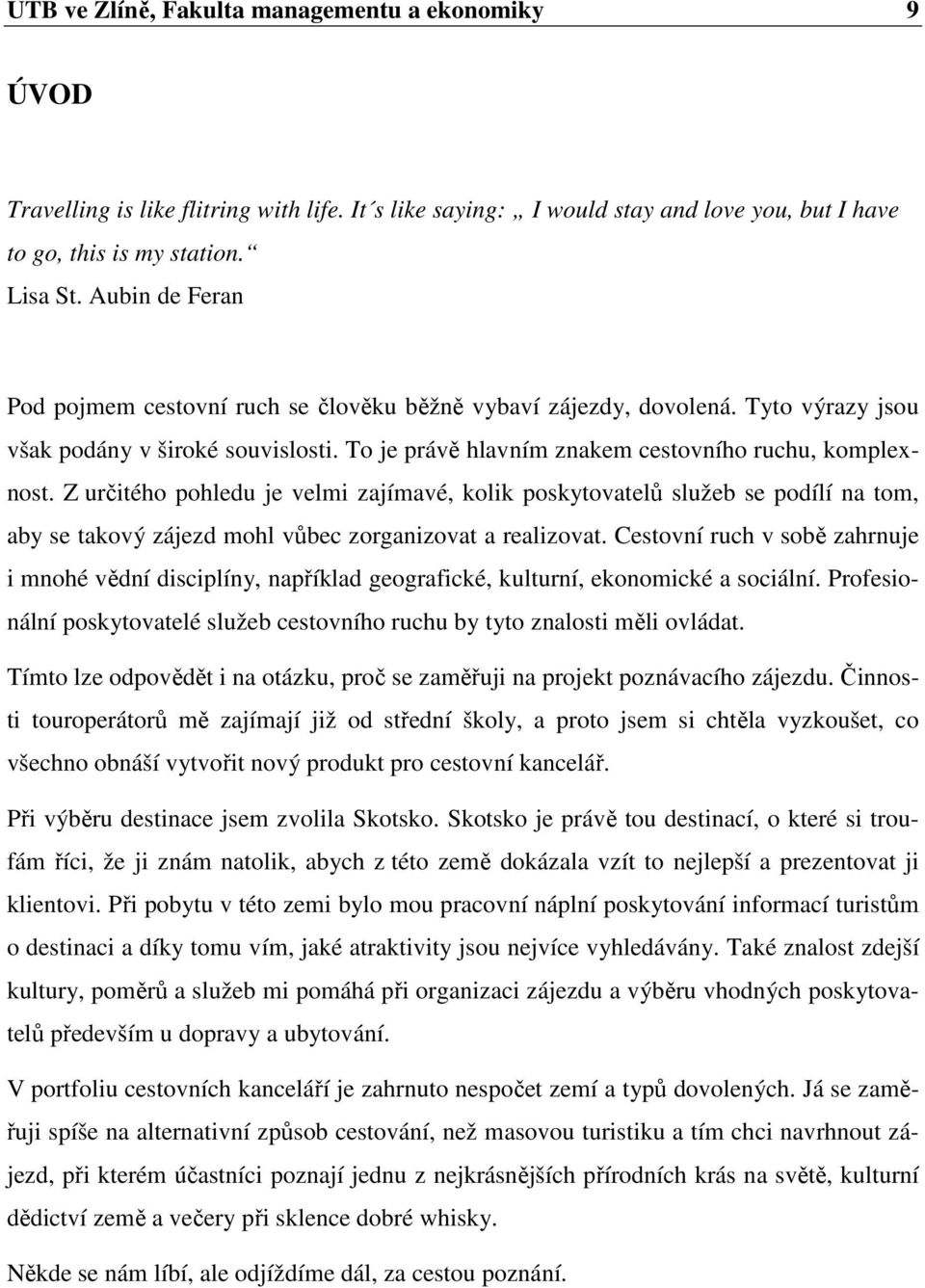 UTB ve Zlíně, Fakulta managementu a ekonomiky 9

ÚVOD

Travelling is like flitring with life. It´s like saying: „ I would stay and love you, but I have to go, this is my station.“
Lisa St. Aubin de Feran

Pod pojmem cestovní ruch se člověku běžně vybaví zájezdy, dovolená. Tyto výrazy jsou však podány v široké souvislosti. To je právě hlavním znakem cestovního ruchu, komplexnost. Z určitého pohledu je velmi zajímavé, kolik poskytovatelů služeb se podílí na tom, aby se takový zájezd mohl vůbec zorganizovat a realizovat. Cestovní ruch v sobě zahrnuje i mnohé vědní disciplíny, například geografické, kulturní, ekonomické a sociální. Profesionální poskytovatelé služeb cestovního ruchu by tyto znalosti měli ovládat.

Tímto lze odpovědět i na otázku, proč se zaměřuji na projekt poznávacího zájezdu. Činnosti touroperátorů mě zajímají již od střední školy, a proto jsem si chtěla vyzkoušet, co všechno obnáší vytvořit nový produkt pro cestovní kancelář.

Při výběru destinace jsem zvolila Skotsko. Skotsko je právě tou destinací, o které si troufám říci, že ji znám natolik, abych z této země dokázala vzít to nejlepší a prezentovat ji klientovi. Při pobytu v této zemi bylo mou pracovní náplní poskytování informací turistům o destinaci a díky tomu vím, jaké atraktivity jsou nejvíce vyhledávány. Také znalost zdejší kultury, poměrů a služeb mi pomáhá při organizaci zájezdu a výběru vhodných poskytovatelů především u dopravy a ubytování.

V portfoliu cestovních kanceláří je zahrnuto nespočet zemí a typů dovolených. Já se zaměřuji spíše na alternativní způsob cestování, než masovou turistiku a tím chci navrhnout zájezd, při kterém účastníci poznají jednu z nejkrásnějších přírodních krás na světě, kulturní dědictví země a večery při sklence dobré whisky.

Někde se nám líbí, ale odjíždíme dál, za cestou poznání.